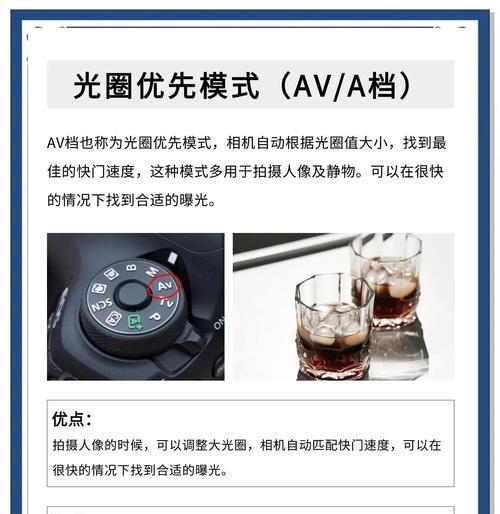 光圈优先模式（AV/A档）

AV档也称为光圈优先模式，相机自动根据光圈值大小，找到最佳的快门速度，这种模式多用于拍摄人像及静物。可以在很快的情况下找到合适的曝光。

B
M
Av
Tv
P
SCN
ON

优点：
拍摄人像的时候，可以调整大光圈，相机自动匹配快门速度，可以在很快的情况下找到合适的曝光。